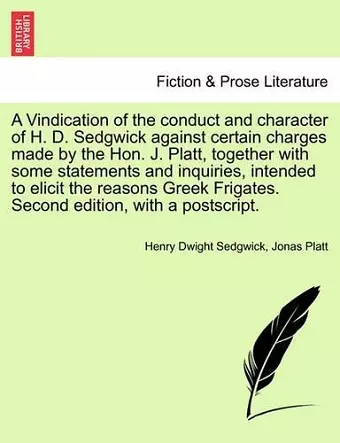 BRITISH LIBRARY

Fiction & Prose Literature

A Vindication of the conduct and character of H. D. Sedgwick against certain charges made by the Hon. J. Platt, together with some statements and inquiries, intended to elicit the reasons Greek Frigates. Second edition, with a postscript.

Henry Dwight Sedgwick, Jonas Platt